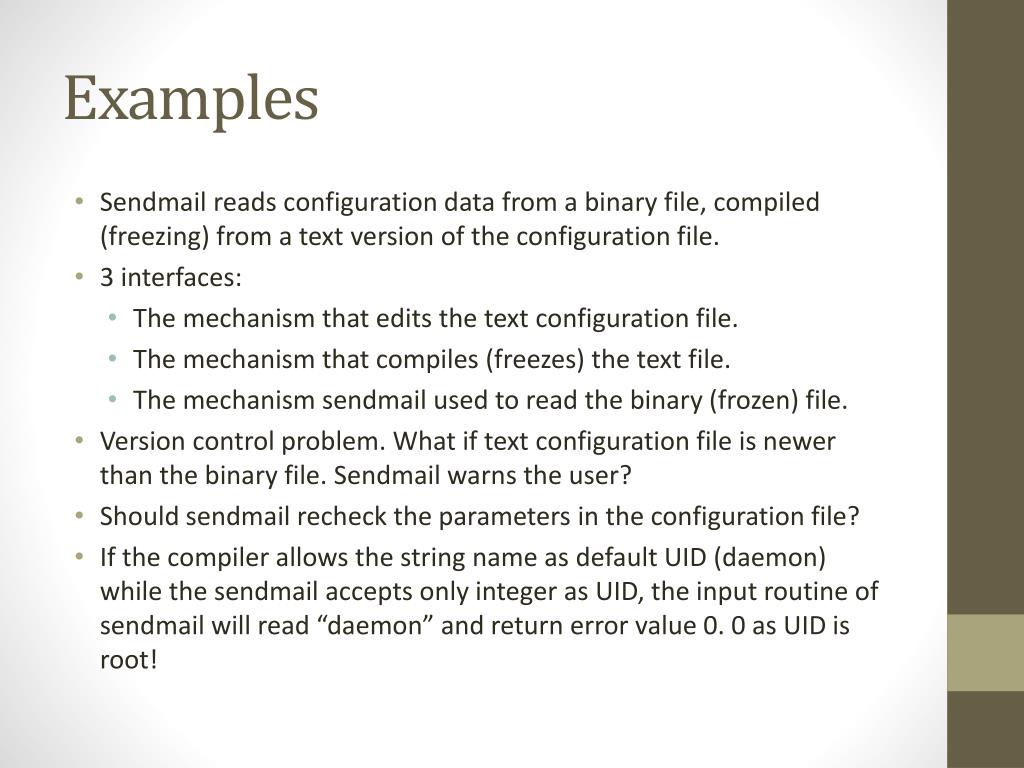 Examples

• Sendmail reads configuration data from a binary file, compiled (freezing) from a text version of the configuration file.
• 3 interfaces:
  • The mechanism that edits the text configuration file.
  • The mechanism that compiles (freezes) the text file.
  • The mechanism sendmail used to read the binary (frozen) file.
• Version control problem. What if text configuration file is newer than the binary file. Sendmail warns the user?
• Should sendmail recheck the parameters in the configuration file?
• If the compiler allows the string name as default UID (daemon) while the sendmail accepts only integer as UID, the input routine of sendmail will read “daemon” and return error value 0. 0 as UID is root!